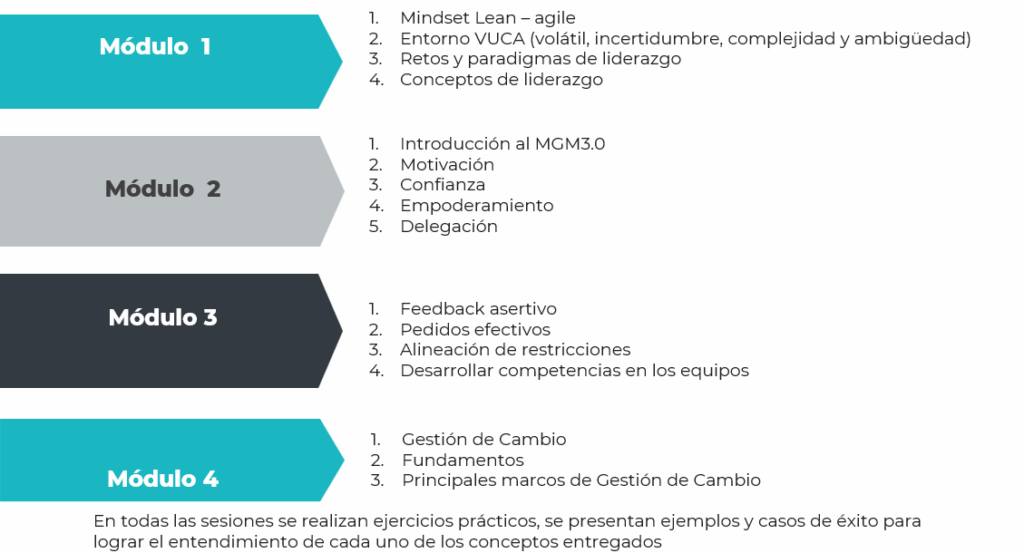 Módulo 1

1. Mindset Lean – agile
2. Entorno VUCA (volátil, incertidumbre, complejidad y ambigüedad)
3. Retos y paradigmas de liderazgo
4. Conceptos de liderazgo

Módulo 2

1. Introducción al MGM3.0
2. Motivación
3. Confianza
4. Empoderamiento
5. Delegación

Módulo 3

1. Feedback asertivo
2. Pedidos efectivos
3. Alineación de restricciones
4. Desarrollar competencias en los equipos

Módulo 4

1. Gestión de Cambio
2. Fundamentos
3. Principales marcos de Gestión de Cambio

En todas las sesiones se realizan ejercicios prácticos, se presentan ejemplos y casos de éxito para lograr el entendimiento de cada uno de los conceptos entregados